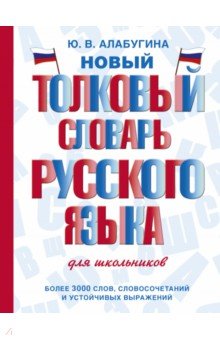 Ю. В. АЛАБУГИНА
НОВЫЙ
ТОЛКОВЫЙ
СЛОВАРЬ
РУССКОГО
ЯЗЫКА

для школьников

БОЛЕЕ 3000 СЛОВ, СЛОВОСОЧЕТАНИЙ И УСТОЙЧИВЫХ ВЫРАЖЕНИЙ